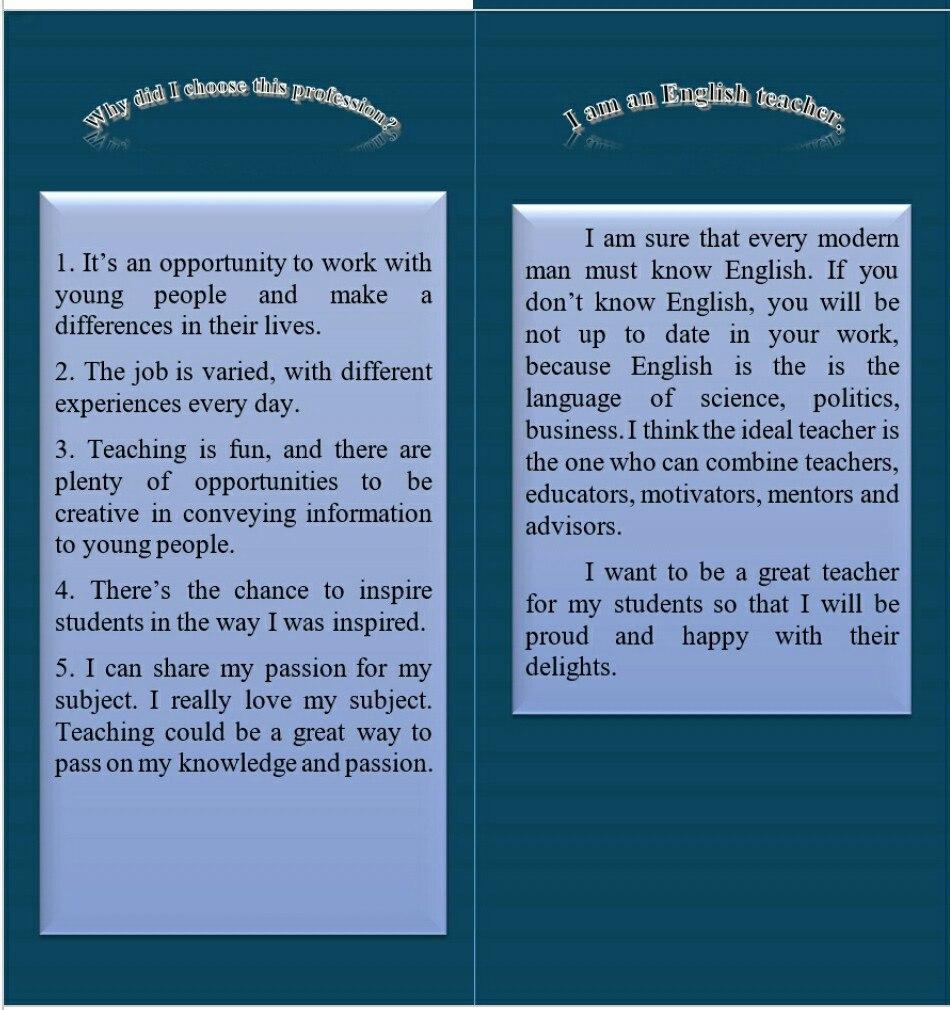 Why did I choose this profession?

1. It's an opportunity to work with young people and make a differences in their lives.

2. The job is varied, with different experiences every day.

3. Teaching is fun, and there are plenty of opportunities to be creative in conveying information to young people.

4. There's the chance to inspire students in the way I was inspired.

5. I can share my passion for my subject. I really love my subject. Teaching could be a great way to pass on my knowledge and passion.

I am an English teacher.

I am sure that every modern man must know English. If you don't know English, you will be not up to date in your work, because English is the is the language of science, politics, business. I think the ideal teacher is the one who can combine teachers, educators, motivators, mentors and advisors.

I want to be a great teacher for my students so that I will be proud and happy with their delights.